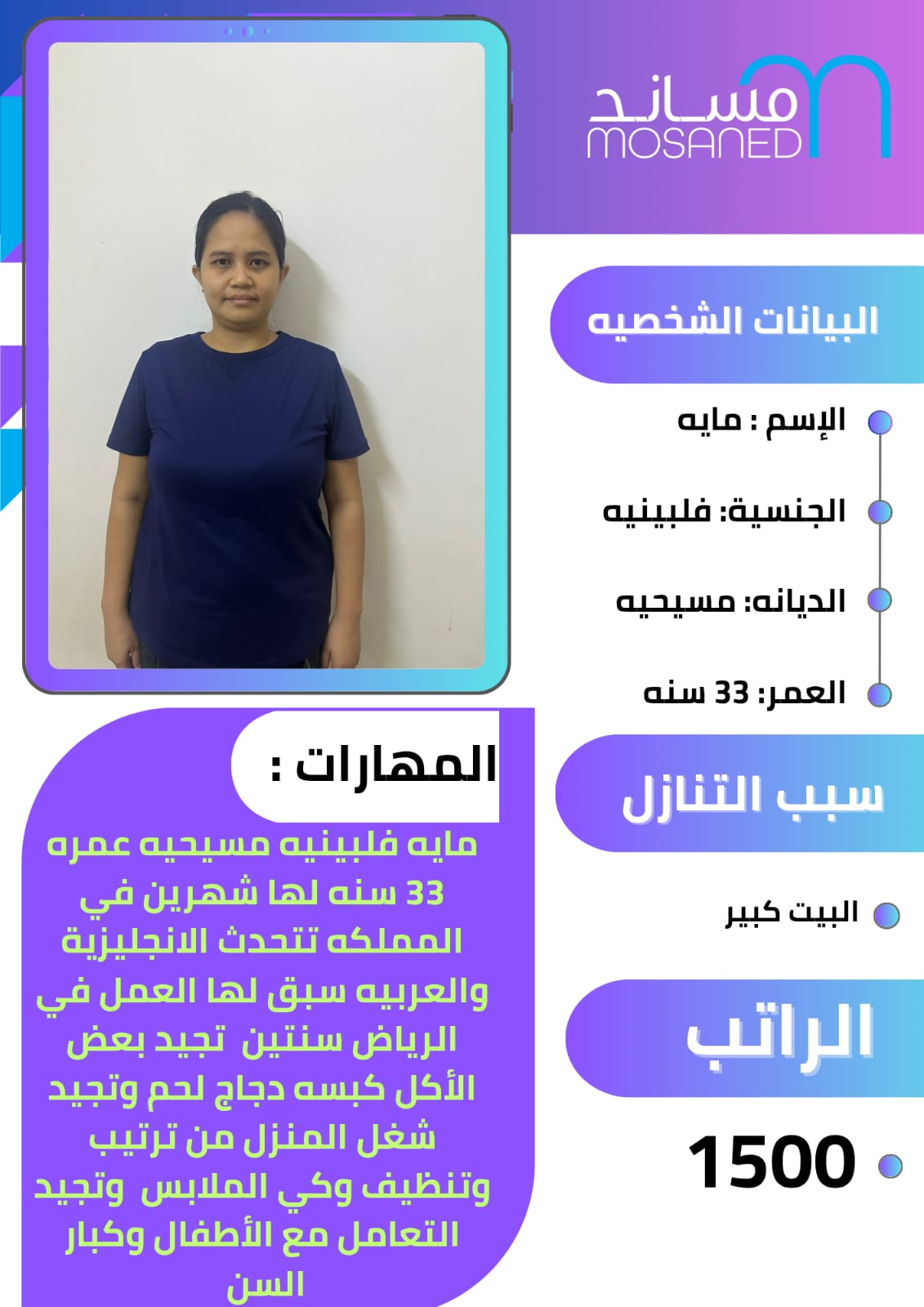 مساند
MOSANED

البيانات الشخصيه

• الإسم : مايه
• الجنسية: فلبينيه
• الديانه: مسيحيه
• العمر: 33 سنه

سبب التنازل

• البيت كبير

الراتب

• 1500

المهارات :

مايه فلبينيه مسيحيه عمره 33 سنه لها شهرين في المملكه تتحدث الانجليزية والعربيه سبق لها العمل في الرياض سنتين تجيد بعض الأكل كبسه دجاج لحم وتجيد شغل المنزل من ترتيب وتنظيف وكي الملابس وتجيد التعامل مع الأطفال وكبار السن